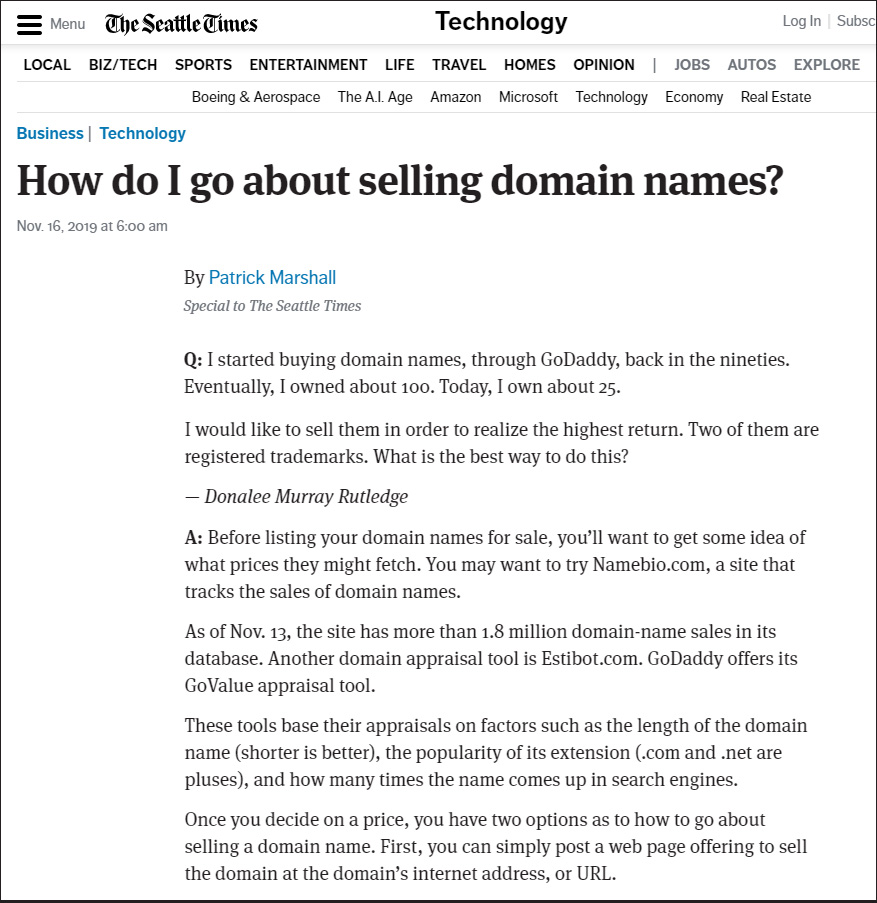 Menu The Seattle Times Technology Log In | Subsc

LOCAL BIZ/TECH SPORTS ENTERTAINMENT LIFE TRAVEL HOMES OPINION | JOBS AUTOS EXPLORE

Boeing & Aerospace The A.I. Age Amazon Microsoft Technology Economy Real Estate

Business | Technology

How do I go about selling domain names?

Nov. 16, 2019 at 6:00 am

By Patrick Marshall

Special to The Seattle Times

Q: I started buying domain names, through GoDaddy, back in the nineties. Eventually, I owned about 100. Today, I own about 25.

I would like to sell them in order to realize the highest return. Two of them are registered trademarks. What is the best way to do this?

— Donalee Murray Rutledge

A: Before listing your domain names for sale, you'll want to get some idea of what prices they might fetch. You may want to try Namebio.com, a site that tracks the sales of domain names.

As of Nov. 13, the site has more than 1.8 million domain-name sales in its database. Another domain appraisal tool is Estibot.com. GoDaddy offers its GoValue appraisal tool.

These tools base their appraisals on factors such as the length of the domain name (shorter is better), the popularity of its extension (.com and .net are pluses), and how many times the name comes up in search engines.

Once you decide on a price, you have two options as to how to go about selling a domain name. First, you can simply post a web page offering to sell the domain at the domain's internet address, or URL.